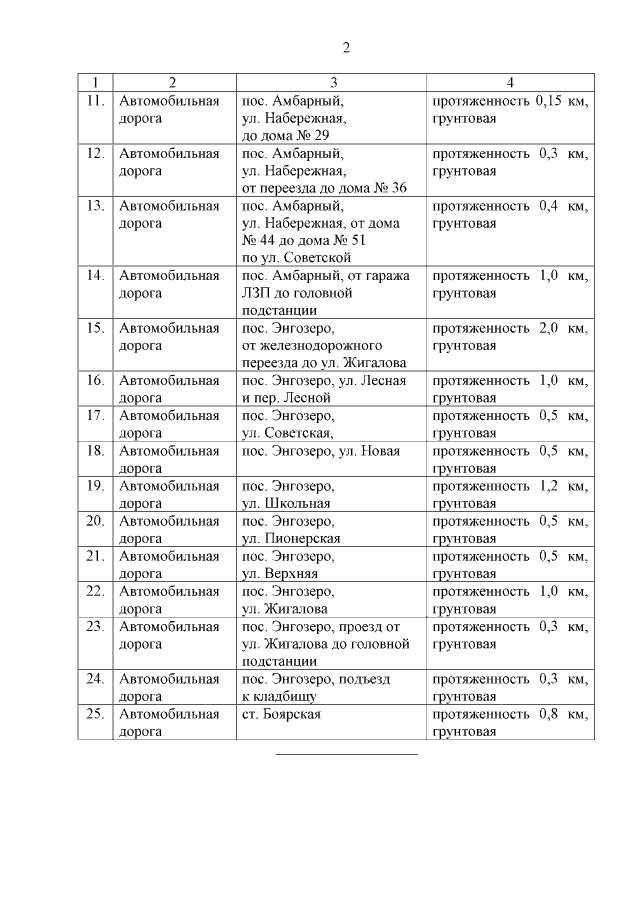 2

| 1 | 2 | 3 | 4 |
|---|---|---|---|
| 11. | Автомобильная дорога | пос. Амбарный, ул. Набережная, до дома № 29 | протяженность 0,15 км, грунтовая |
| 12. | Автомобильная дорога | пос. Амбарный, ул. Набережная, от переезда до дома № 36 | протяженность 0,3 км, грунтовая |
| 13. | Автомобильная дорога | пос. Амбарный, ул. Набережная, от дома № 44 до дома № 51 по ул. Советской | протяженность 0,4 км, грунтовая |
| 14. | Автомобильная дорога | пос. Амбарный, от гаража ЛЗП до головной подстанции | протяженность 1,0 км, грунтовая |
| 15. | Автомобильная дорога | пос. Энгозеро, от железнодорожного переезда до ул. Жигалова | протяженность 2,0 км, грунтовая |
| 16. | Автомобильная дорога | пос. Энгозеро, ул. Лесная и пер. Лесной | протяженность 1,0 км, грунтовая |
| 17. | Автомобильная дорога | пос. Энгозеро, ул. Советская, | протяженность 0,5 км, грунтовая |
| 18. | Автомобильная дорога | пос. Энгозеро, ул. Новая | протяженность 0,5 км, грунтовая |
| 19. | Автомобильная дорога | пос. Энгозеро, ул. Школьная | протяженность 1,2 км, грунтовая |
| 20. | Автомобильная дорога | пос. Энгозеро, ул. Пионерская | протяженность 0,5 км, грунтовая |
| 21. | Автомобильная дорога | пос. Энгозеро, ул. Верхняя | протяженность 0,5 км, грунтовая |
| 22. | Автомобильная дорога | пос. Энгозеро, ул. Жигалова | протяженность 1,0 км, грунтовая |
| 23. | Автомобильная дорога | пос. Энгозеро, проезд от ул. Жигалова до головной подстанции | протяженность 0,3 км, грунтовая |
| 24. | Автомобильная дорога | пос. Энгозеро, подъезд к кладбищу | протяженность 0,3 км, грунтовая |
| 25. | Автомобильная дорога | ст. Боярская | протяженность 0,8 км, грунтовая |